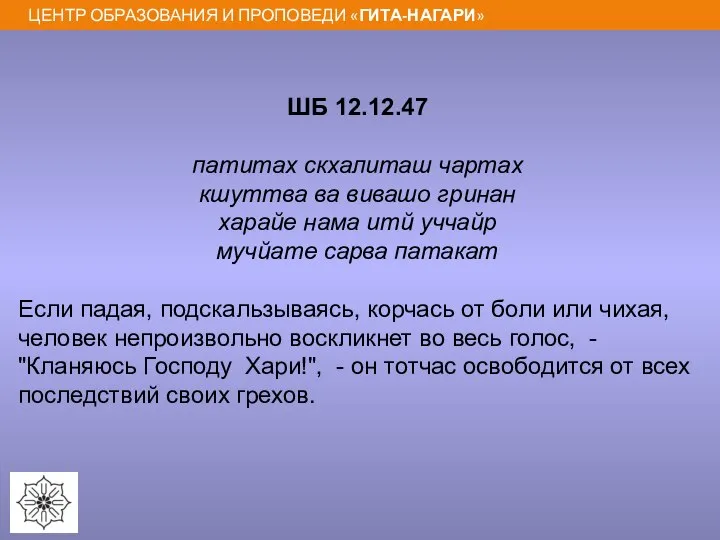 ЦЕНТР ОБРАЗОВАНИЯ И ПРОПОВЕДИ «ГИТА-НАГАРИ»

ШБ 12.12.47

патитах скхалиташ чартах
кшуттва ва вивашо гринан
харайе нама итй уччайр
мучйате сарва патакат

Если падая, подскальзываясь, корчась от боли или чихая, человек непроизвольно воскликнет во весь голос, - "Кланяюсь Господу Хари!", - он тотчас освободится от всех последствий своих грехов.